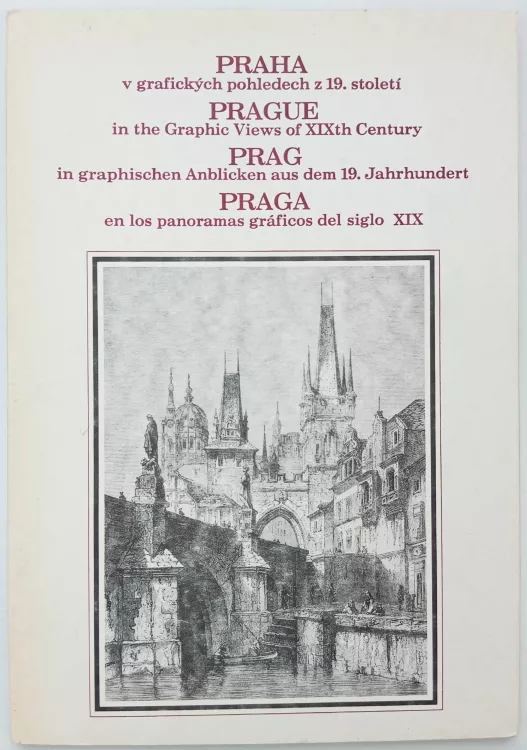 PRAHA
v grafických pohledech z 19. století
PRAGUE
in the Graphic Views of XIXth Century
PRAG
in graphischen Anblicken aus dem 19. Jahrhundert
PRAGA
en los panoramas gráficos del siglo XIX